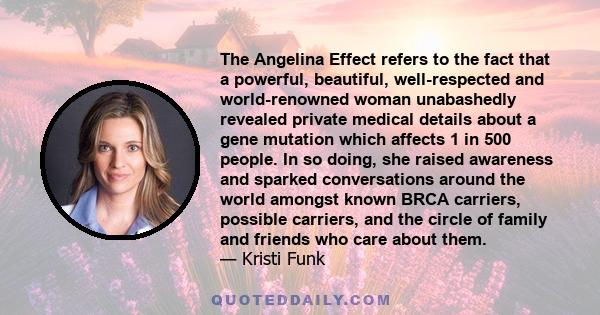 The Angelina Effect refers to the fact that a powerful, beautiful, well-respected and world-renowned woman unabashedly revealed private medical details about a gene mutation which affects 1 in 500 people. In so doing, she raised awareness and sparked conversations around the world amongst known BRCA carriers, possible carriers, and the circle of family and friends who care about them.
— Kristi Funk

QUOTEDDAILY.COM